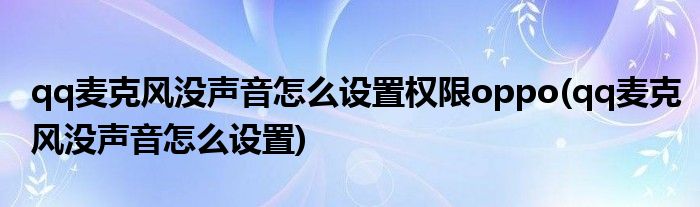 qq麦克风没声音怎么设置权限oppo(qq麦克风没声音怎么设置)